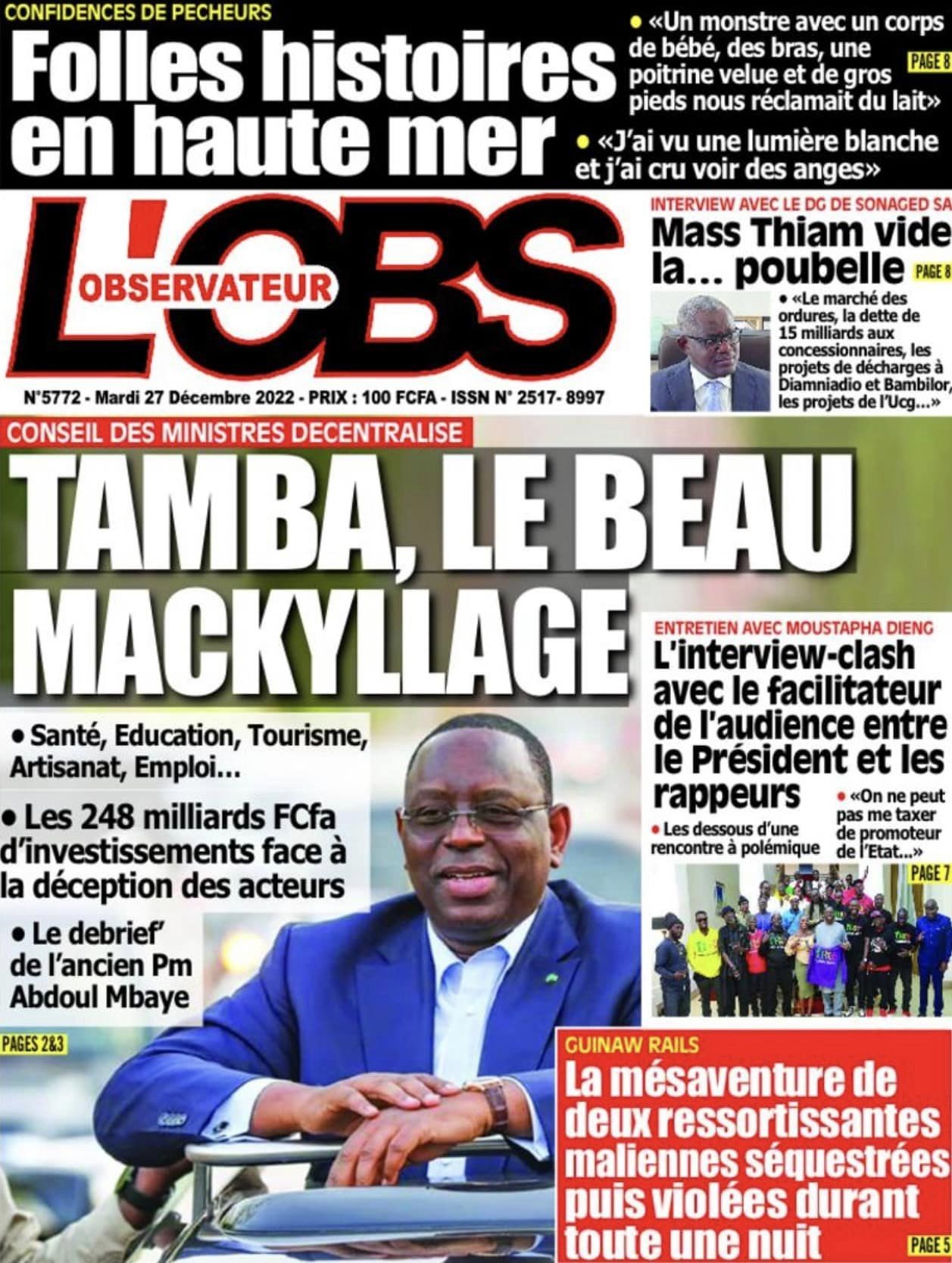 CONFIDENCES DE PECHEURS

Folles histoires en haute mer

• «Un monstre avec un corps de bébé, des bras, une poitrine velue et de gros pieds nous réclamait du lait»

PAGE 8

• «J'ai vu une lumière blanche et j'ai cru voir des anges»

L'OBS OBSERVATEUR

N°5772 - Mardi 27 Décembre 2022 - PRIX : 100 FCFA - ISSN N° 2517- 8997

INTERVIEW AVEC LE DG DE SONAGED SA

Mass Thiam vide la... poubelle

PAGE 8

• «Le marché des ordures, la dette de 15 milliards aux concessionnaires, les projets de décharges à Diamniadio et Bambilor, les projets de l'Ucg...»

CONSEIL DES MINISTRES DECENTRALISE

TAMBA, LE BEAU MACKYLLAGE

• Santé, Education, Tourisme, Artisanat, Emploi...

• Les 248 milliards FCfa d'investissements face à la déception des acteurs

• Le debrief' de l'ancien Pm Abdoul Mbaye

PAGES 2&3

ENTRETIEN AVEC MOUSTAPHA DIENG

L'interview-clash avec le facilitateur de l'audience entre le Président et les rappeurs

• Les dessous d'une rencontre à polémique

• «On ne peut pas me taxer de promoteur de l'Etat...»

PAGE 7

GUINAW RAILS

La mésaventure de deux ressortissantes maliennes séquestrées puis violées durant toute une nuit

PAGE 5